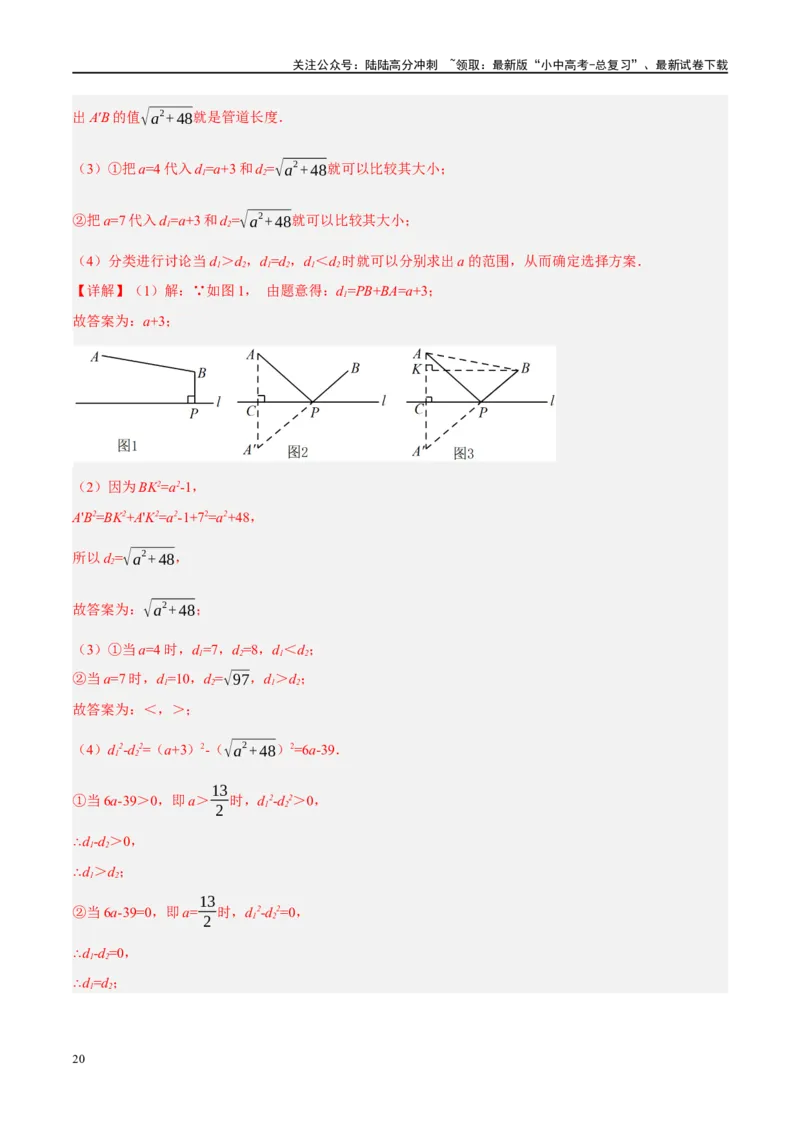 关注公众号：陆陆高分冲刺 ~领取：最新版“小中高考-总复习”、最新试卷下载

出 $A'B$ 的值$\sqrt{a^2+48}$就是管道长度．

（3）①把 $a$=4 代入 $d_1$=$a$+3 和 $d_2$=$\sqrt{a^2+48}$就可以比较其大小；

②把 $a$=7 代入 $d_1$=$a$+3 和 $d_2$=$\sqrt{a^2+48}$就可以比较其大小；

（4）分类进行讨论当 $d_1$＞$d_2$，$d_1$=$d_2$，$d_1$＜$d_2$时就可以分别求出 $a$ 的范围，从而确定选择方案．

【详解】（1）解：∵如图 1， 由题意得：$d_1$=$PB$+$BA$=$a$+3；

故答案为：$a$+3；

A B P l 图1 A B C P l A' 图2 A K B C P l A' 图3

（2）因为 $BK^2$=$a^2$-1，

$A'B^2$=$BK^2$+$A'K^2$=$a^2$-1+$7^2$=$a^2$+48，

所以 $d_2$=$\sqrt{a^2+48}$，

故答案为：$\sqrt{a^2+48}$；

（3）①当 $a$=4 时，$d_1$=7，$d_2$=8，$d_1$＜$d_2$；

②当 $a$=7 时，$d_1$=10，$d_2$=$\sqrt{97}$，$d_1$＞$d_2$；

故答案为：＜，＞；

（4）$d_1^2$-$d_2^2$=（$a$+3）$^2$-（$\sqrt{a^2+48}$）$^2$=6$a$-39．

①当 6$a$-39＞0，即 $a$＞$\frac{13}{2}$时，$d_1^2$-$d_2^2$＞0，

∴$d_1$-$d_2$＞0，

∴$d_1$＞$d_2$；

②当 6$a$-39=0，即 $a$=$\frac{13}{2}$时，$d_1^2$-$d_2^2$=0，

∴$d_1$-$d_2$=0，

∴$d_1$=$d_2$；

20